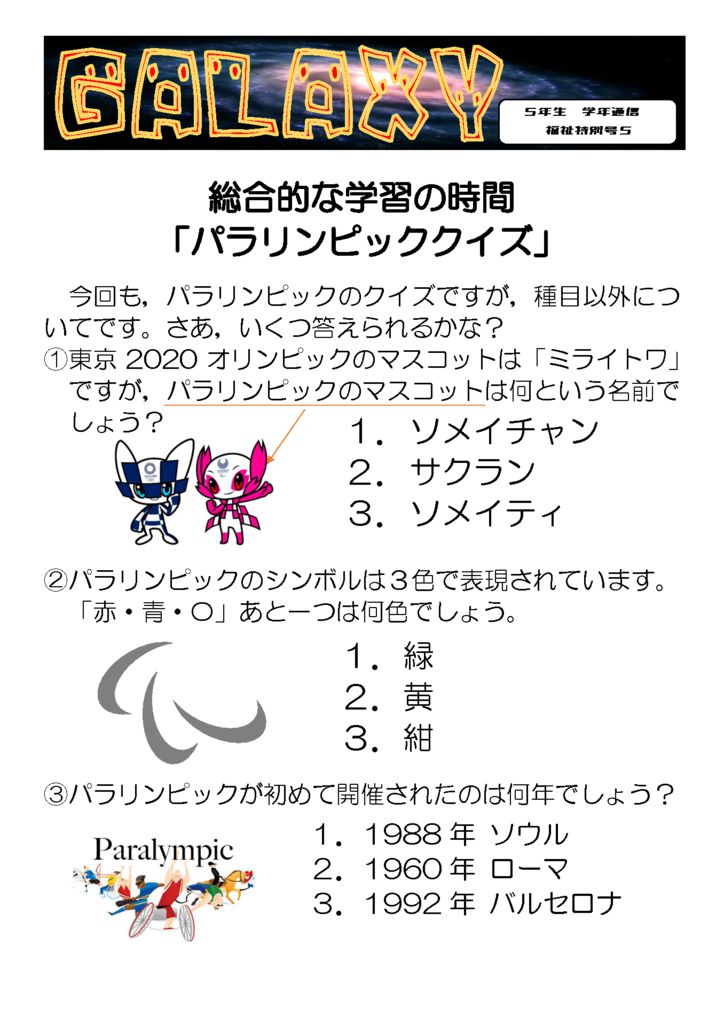 GALAXY

5年生 学年通信
福祉特別号5

総合的な学習の時間
「パラリンピッククイズ」

今回も，パラリンピックのクイズですが，種目以外についてです。さあ，いくつ答えられるかな？

①東京2020オリンピックのマスコットは「ミライトワ」ですが，パラリンピックのマスコットは何という名前でしょう？

1．ソメイチャン
2．サクラン
3．ソメイティ

②パラリンピックのシンボルは3色で表現されています。「赤・青・〇」あと一つは何色でしょう。

1．緑
2．黄
3．紺

③パラリンピックが初めて開催されたのは何年でしょう？

Paralympic

1．1988年 ソウル
2．1960年 ローマ
3．1992年 バルセロナ